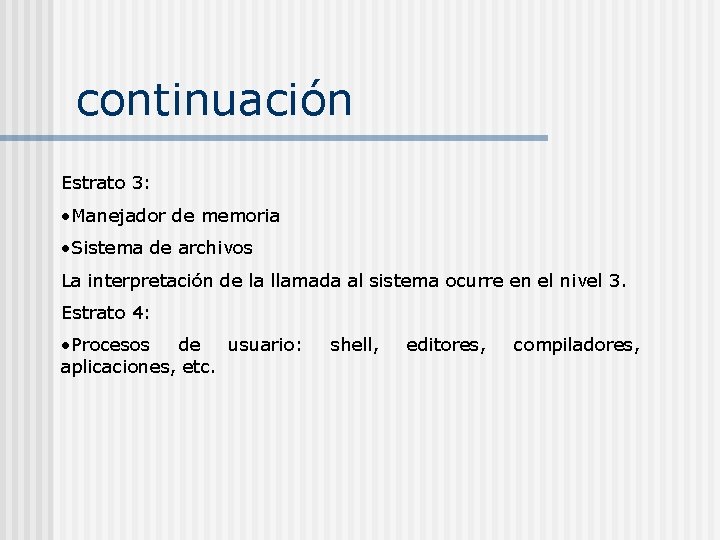 continuación

Estrato 3:

•Manejador de memoria

•Sistema de archivos

La interpretación de la llamada al sistema ocurre en el nivel 3.

Estrato 4:

•Procesos de usuario: shell, editores, compiladores, aplicaciones, etc.